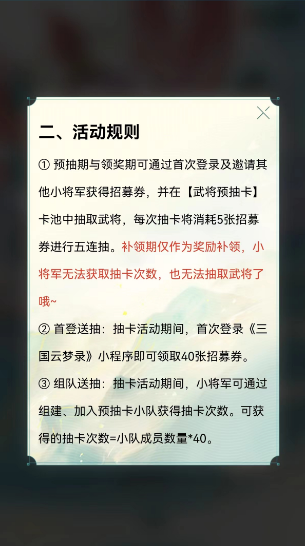 二、活动规则

① 预抽期与领奖期可通过首次登录及邀请其他小将军获得招募券，并在【武将预抽卡】卡池中抽取武将，每次抽卡将消耗5张招募券进行五连抽。补领期仅作为奖励补领，小将军无法获取抽卡次数，也无法抽取武将了哦~

② 首登送抽：抽卡活动期间，首次登录《三国云梦录》小程序即可领取40张招募券。

③ 组队送抽：抽卡活动期间，小将军可通过组建、加入预抽卡小队获得抽卡次数。可获得的抽卡次数=小队成员数量*40。